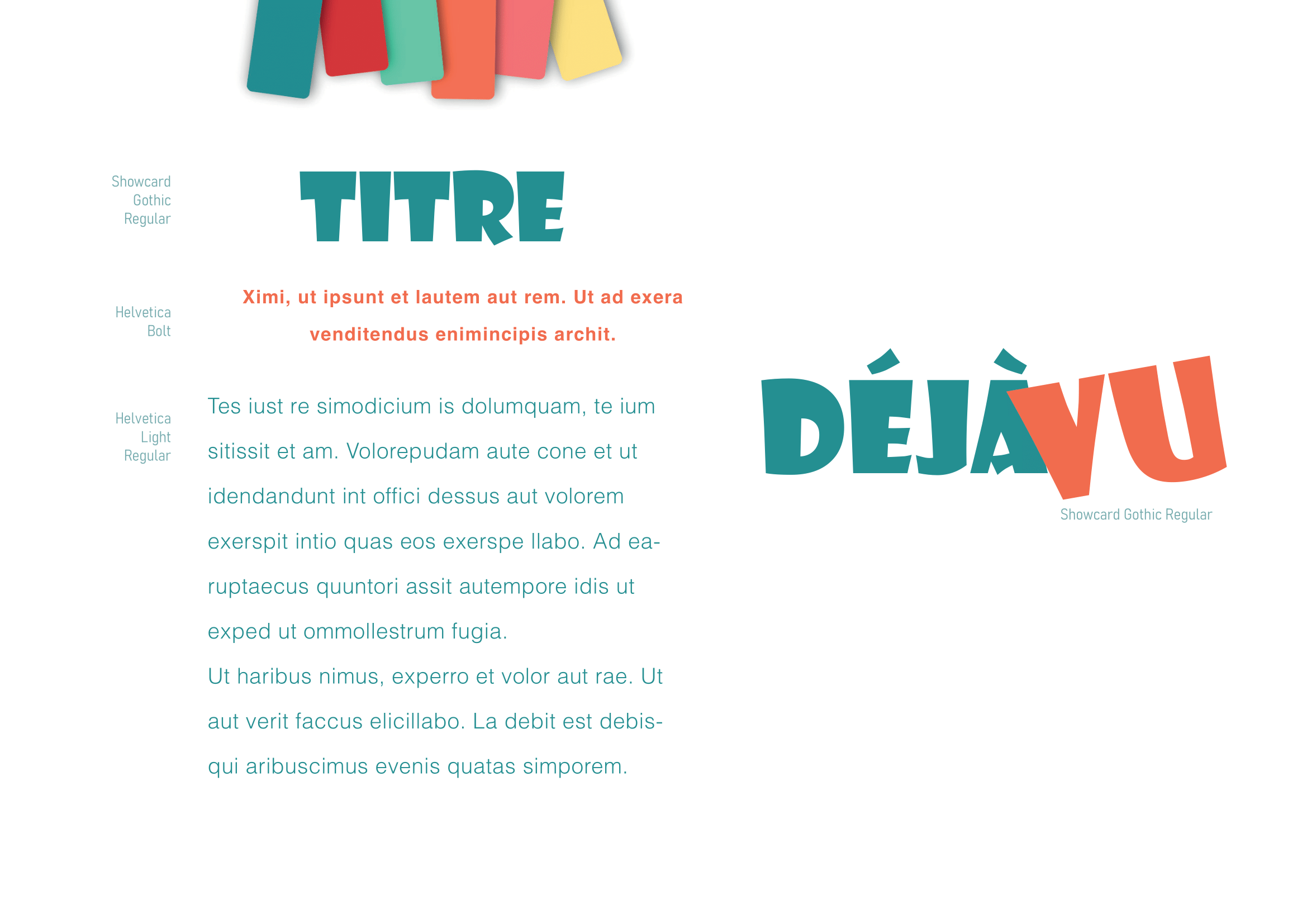 Showcard Gothic Regular

TITRE

Helvetica Bolt

Ximi, ut ipsunt et lautem aut rem. Ut ad exera venditendus enimincipis archit.

Helvetica Light Regular

Tes iust re simodicium is dolumquam, te ium sitissit et am. Volorepudam aute cone et ut idendandunt int offici dessus aut volorem exerspit intio quas eos exerspe llabo. Ad earuptaecus quuntori assit autempore idis ut exped ut ommollestrum fugia.
Ut haribus nimus, experro et volor aut rae. Ut aut verit faccus elicillabo. La debit est debisqui aribuscimus evenis quatas simporem.

DÉJÀVU

Showcard Gothic Regular